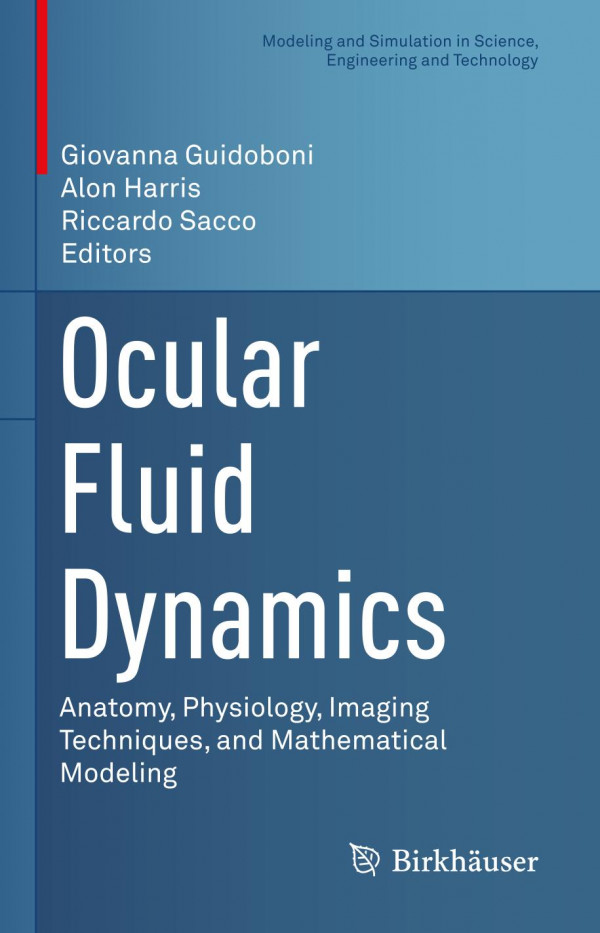 Modeling and Simulation in Science, Engineering and Technology

Giovanna Guidoboni
Alon Harris
Riccardo Sacco
Editors

Ocular Fluid Dynamics

Anatomy, Physiology, Imaging Techniques, and Mathematical Modeling

Birkhäuser